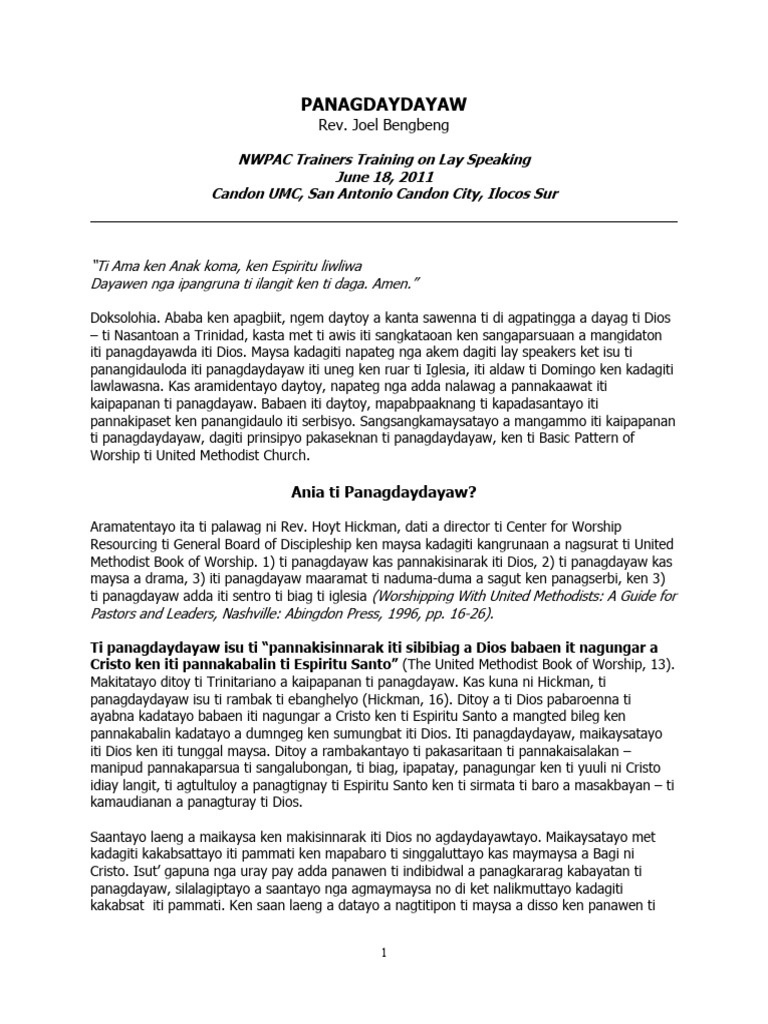 PANAGDAYDAYAW
Rev. Joel Bengbeng

NWPAC Trainers Training on Lay Speaking
June 18, 2011
Candon UMC, San Antonio Candon City, Ilocos Sur

"Ti Ama ken Anak koma, ken Espiritu liwliwa
Dayawen nga ipangruna ti ilangit ken ti daga. Amen."

Doksolohia. Ababa ken apagbiit, ngem daytoy a kanta sawenna ti di agpatingga a dayag ti Dios – ti Nasantoan a Trinidad, kasta met ti awis iti sangkataoan ken sangaparsuaan a mangidaton iti panagdayawda iti Dios. Maysa kadagiti napateg nga akem dagiti lay speakers ket isu ti panangidauloda iti panagdaydayaw iti uneg ken ruar ti Iglesia, iti aldaw ti Domingo ken kadagiti lawlawasna. Kas aramidentayo daytoy, napateg nga adda nalawag a pannakaawat iti kaipapanan ti panagdayaw. Babaen iti daytoy, mapabpaaknang ti kapadasantayo iti pannakipaset ken panangidaulo iti serbisyo. Sangsangkamaysatayo a mangammo iti kaipapanan ti panagdaydayaw, dagiti prinsipyo pakaseknan ti panagdaydayaw, ken ti Basic Pattern of Worship ti United Methodist Church.

Ania ti Panagdaydayaw?

Aramatentayo ita ti palawag ni Rev. Hoyt Hickman, dati a director ti Center for Worship Resourcing ti General Board of Discipleship ken maysa kadagiti kangrunaan a nagsurat ti United Methodist Book of Worship. 1) ti panagdayaw kas pannakisinarak iti Dios, 2) ti panagdayaw kas maysa a drama, 3) iti panagdayaw maaramat ti naduma-duma a sagut ken panagserbi, ken 3) ti panagdayaw adda iti sentro ti biag ti iglesia (Worshipping With United Methodists: A Guide for Pastors and Leaders, Nashville: Abingdon Press, 1996, pp. 16-26).

Ti panagdaydayaw isu ti "pannakisinnarak iti sibibiag a Dios babaen it nagungar a Cristo ken iti pannakabalin ti Espiritu Santo" (The United Methodist Book of Worship, 13). Makitatayo ditoy ti Trinitariano a kaipapanan ti panagdayaw. Kas kuna ni Hickman, ti panagdaydayaw isu ti rambak ti ebanghelyo (Hickman, 16). Ditoy a ti Dios pabaroenna ti ayabna kadatayo babaen iti nagungar a Cristo ken ti Espiritu Santo a mangted bileg ken pannakabalin kadatayo a dumngeg ken sumungbat iti Dios. Iti panagdaydayaw, maikaysatayo iti Dios ken iti tunggal maysa. Ditoy a rambakantayo ti pakasaritaan ti pannakaisalakan – manipud pannakaparsua ti sangalubongan, ti biag, ipapatay, panagungar ken ti yuuli ni Cristo idiay langit, ti agtultuloy a panagtignay ti Espiritu Santo ken ti sirmata ti baro a masakbayan – ti kamaudianan a panagturay ti Dios.

Saantayo laeng a maikaysa ken makisinnarak iti Dios no agdaydayawtayo. Maikaysatayo met kadagiti kakabsattayo iti pammati ken mapabaro ti singgaluttayo kas maymaysa a Bagi ni Cristo. Isut' gapuna nga uray pay adda panawen ti indibidwal a panagkararag kabayatan ti panagdayaw, silalagiptayo a saantayo nga agmaymaysa no di ket nalikmuttayo kadagiti kakabsat iti pammati. Ken saan laeng a datayo a nagtitipon ti maysa a disso ken panawen ti

1